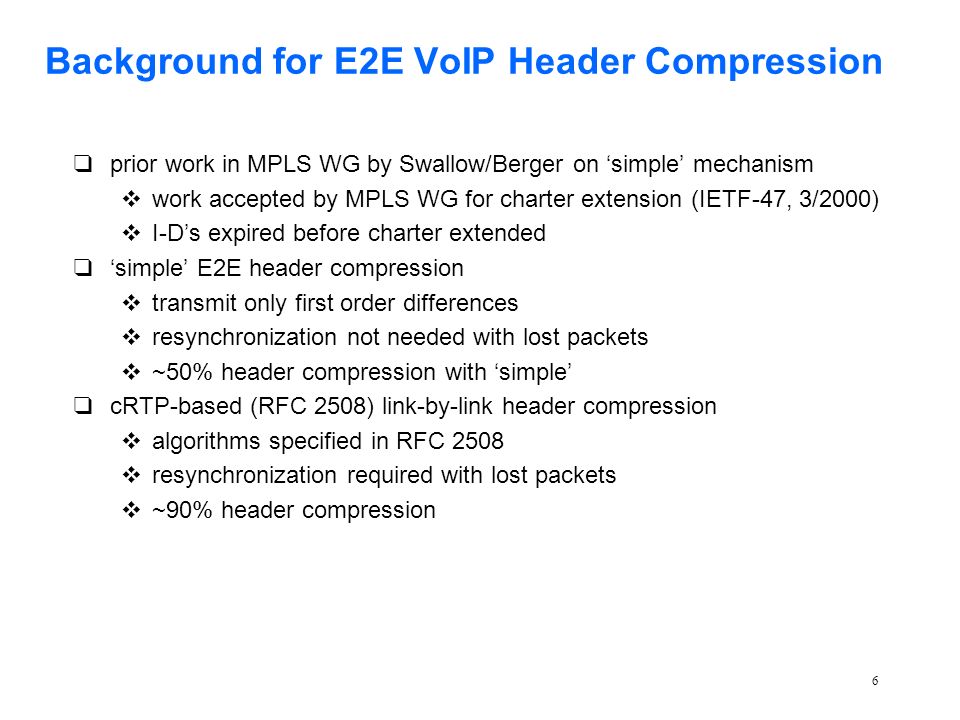 Background for E2E VoIP Header Compression

❑ prior work in MPLS WG by Swallow/Berger on ‘simple’ mechanism
  ❖ work accepted by MPLS WG for charter extension (IETF-47, 3/2000)
  ❖ I-D’s expired before charter extended
❑ ‘simple’ E2E header compression
  ❖ transmit only first order differences
  ❖ resynchronization not needed with lost packets
  ❖ ~50% header compression with ‘simple’
❑ cRTP-based (RFC 2508) link-by-link header compression
  ❖ algorithms specified in RFC 2508
  ❖ resynchronization required with lost packets
  ❖ ~90% header compression

6